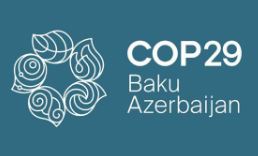 COP29
Baku
Azerbaijan